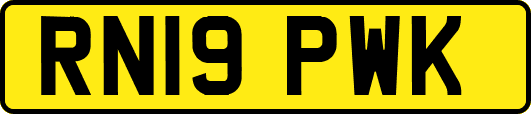 RN19 PWK